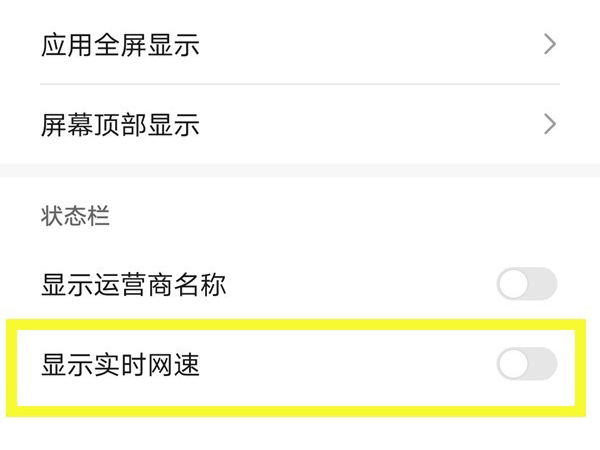 应用全屏显示

屏幕顶部显示

状态栏

显示运营商名称

显示实时网速